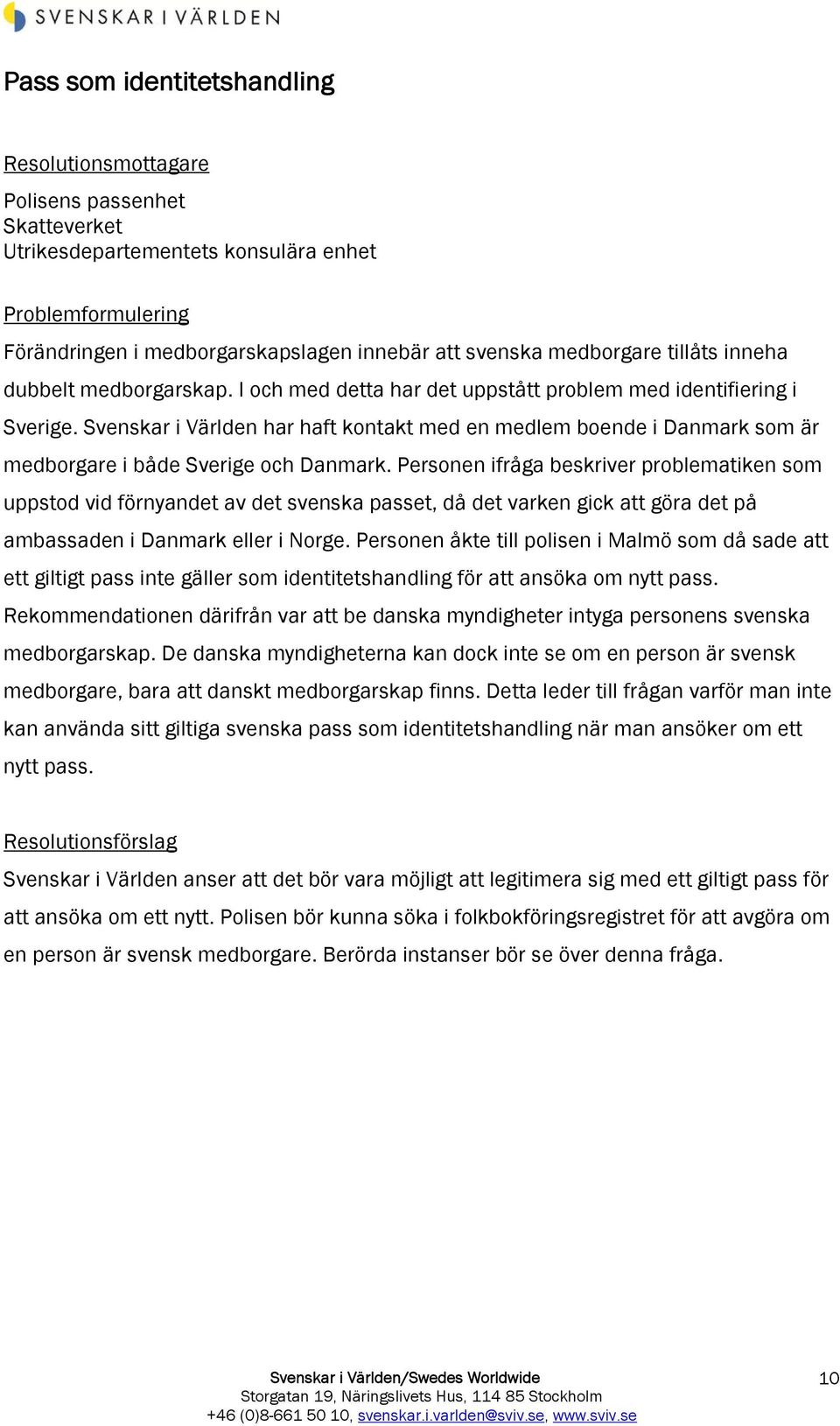 SVENSKAR I VÄRLDEN

Pass som identitetshandling

Resolutionsmottagare

Polisens passenhet
Skatteverket
Utrikesdepartementets konsulära enhet

Problemformulering

Förändringen i medborgarskapslagen innebär att svenska medborgare tillåts inneha dubbelt medborgarskap. I och med detta har det uppstått problem med identifiering i Sverige. Svenskar i Världen har haft kontakt med en medlem boende i Danmark som är medborgare i både Sverige och Danmark. Personen ifråga beskriver problematiken som uppstod vid förnyandet av det svenska passet, då det varken gick att göra det på ambassaden i Danmark eller i Norge. Personen åkte till polisen i Malmö som då sade att ett giltigt pass inte gäller som identitetshandling för att ansöka om nytt pass. Rekommendationen därifrån var att be danska myndigheter intyga personens svenska medborgarskap. De danska myndigheterna kan dock inte se om en person är svensk medborgare, bara att danskt medborgarskap finns. Detta leder till frågan varför man inte kan använda sitt giltiga svenska pass som identitetshandling när man ansöker om ett nytt pass.

Resolutionsförslag

Svenskar i Världen anser att det bör vara möjligt att legitimera sig med ett giltigt pass för att ansöka om ett nytt. Polisen bör kunna söka i folkbokföringsregistret för att avgöra om en person är svensk medborgare. Berörda instanser bör se över denna fråga.

Svenskar i Världen/Swedes Worldwide
Storgatan 19, Näringslivets Hus, 114 85 Stockholm
+46 (0)8-661 50 10, svenskar.i.varlden@sviv.se, www.sviv.se

10